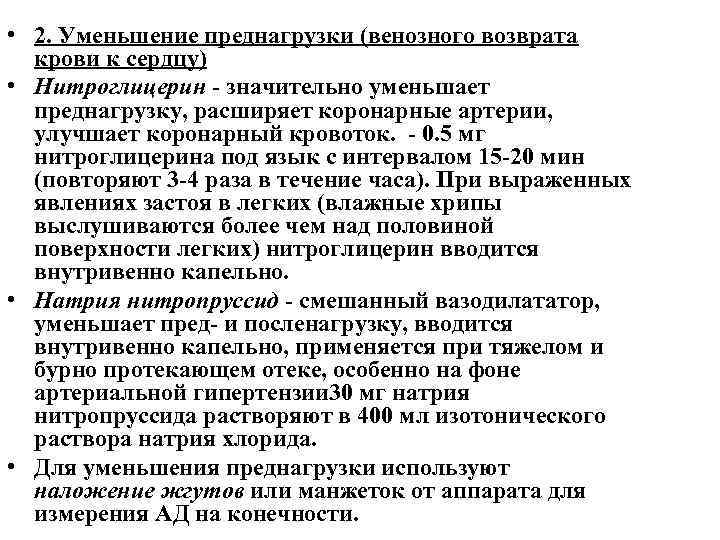 • 2. Уменьшение преднагрузки (венозного возврата крови к сердцу)

• Нитроглицерин - значительно уменьшает преднагрузку, расширяет коронарные артерии, улучшает коронарный кровоток. - 0.5 мг нитроглицерина под язык с интервалом 15-20 мин (повторяют 3-4 раза в течение часа). При выраженных явлениях застоя в легких (влажные хрипы выслушиваются более чем над половиной поверхности легких) нитроглицерин вводится внутривенно капельно.

• Натрия нитропруссид - смешанный вазодилататор, уменьшает пред- и посленагрузку, вводится внутривенно капельно, применяется при тяжелом и бурно протекающем отеке, особенно на фоне артериальной гипертензии30 мг натрия нитропруссида растворяют в 400 мл изотонического раствора натрия хлорида.

• Для уменьшения преднагрузки используют наложение жгутов или манжеток от аппарата для измерения АД на конечности.